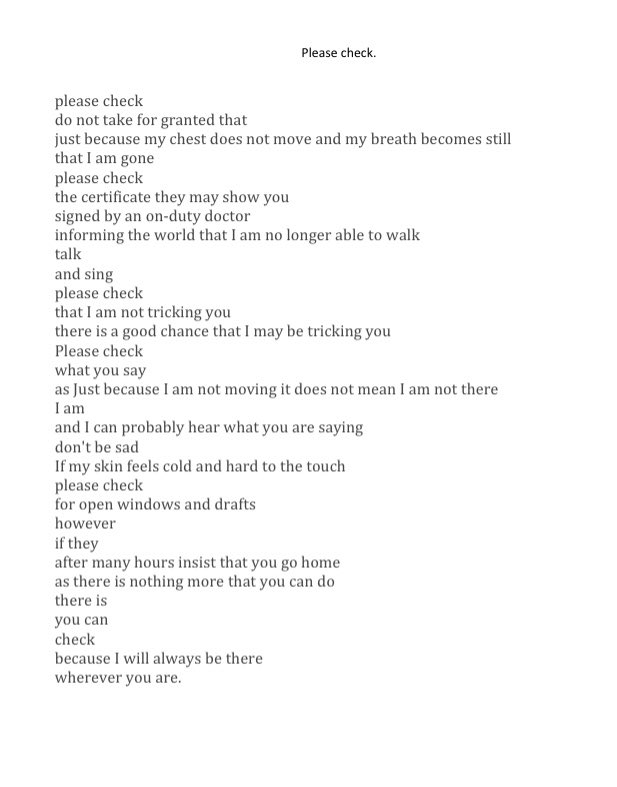 Please check.

please check
do not take for granted that
just because my chest does not move and my breath becomes still
that I am gone
please check
the certificate they may show you
signed by an on-duty doctor
informing the world that I am no longer able to walk
talk
and sing
please check
that I am not tricking you
there is a good chance that I may be tricking you
Please check
what you say
as Just because I am not moving it does not mean I am not there
I am
and I can probably hear what you are saying
don't be sad
If my skin feels cold and hard to the touch
please check
for open windows and drafts
however
if they
after many hours insist that you go home
as there is nothing more that you can do
there is
you can
check
because I will always be there
wherever you are.